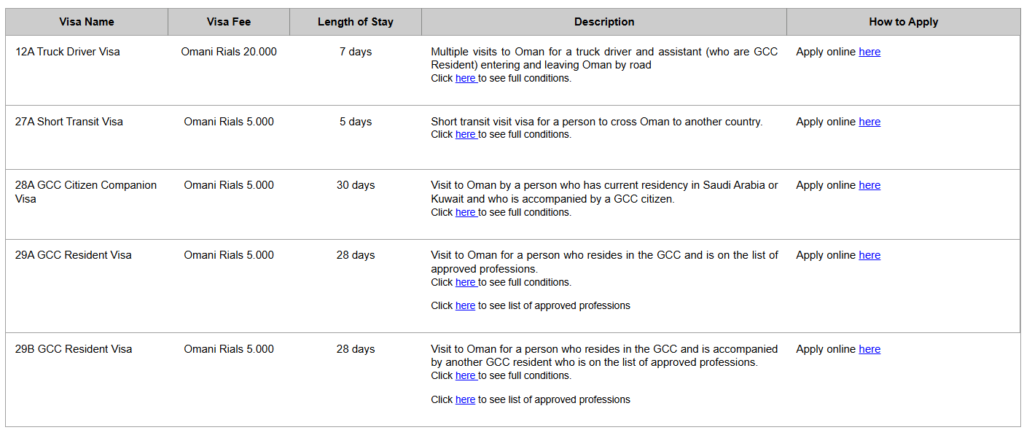 | Visa Name | Visa Fee | Length of Stay | Description | How to Apply |
|---|---|---|---|---|
| 12A Truck Driver Visa | Omani Rials 20.000 | 7 days | Multiple visits to Oman for a truck driver and assistant (who are GCC Resident) entering and leaving Oman by road Click here to see full conditions. | Apply online here |
| 27A Short Transit Visa | Omani Rials 5.000 | 5 days | Short transit visit visa for a person to cross Oman to another country. Click here to see full conditions. | Apply online here |
| 28A GCC Citizen Companion Visa | Omani Rials 5.000 | 30 days | Visit to Oman by a person who has current residency in Saudi Arabia or Kuwait and who is accompanied by a GCC citizen. Click here to see full conditions. | Apply online here |
| 29A GCC Resident Visa | Omani Rials 5.000 | 28 days | Visit to Oman for a person who resides in the GCC and is on the list of approved professions. Click here to see full conditions. Click here to see list of approved professions | Apply online here |
| 29B GCC Resident Visa | Omani Rials 5.000 | 28 days | Visit to Oman for a person who resides in the GCC and is accompanied by another GCC resident who is on the list of approved professions. Click here to see full conditions. Click here to see list of approved professions | Apply online here |